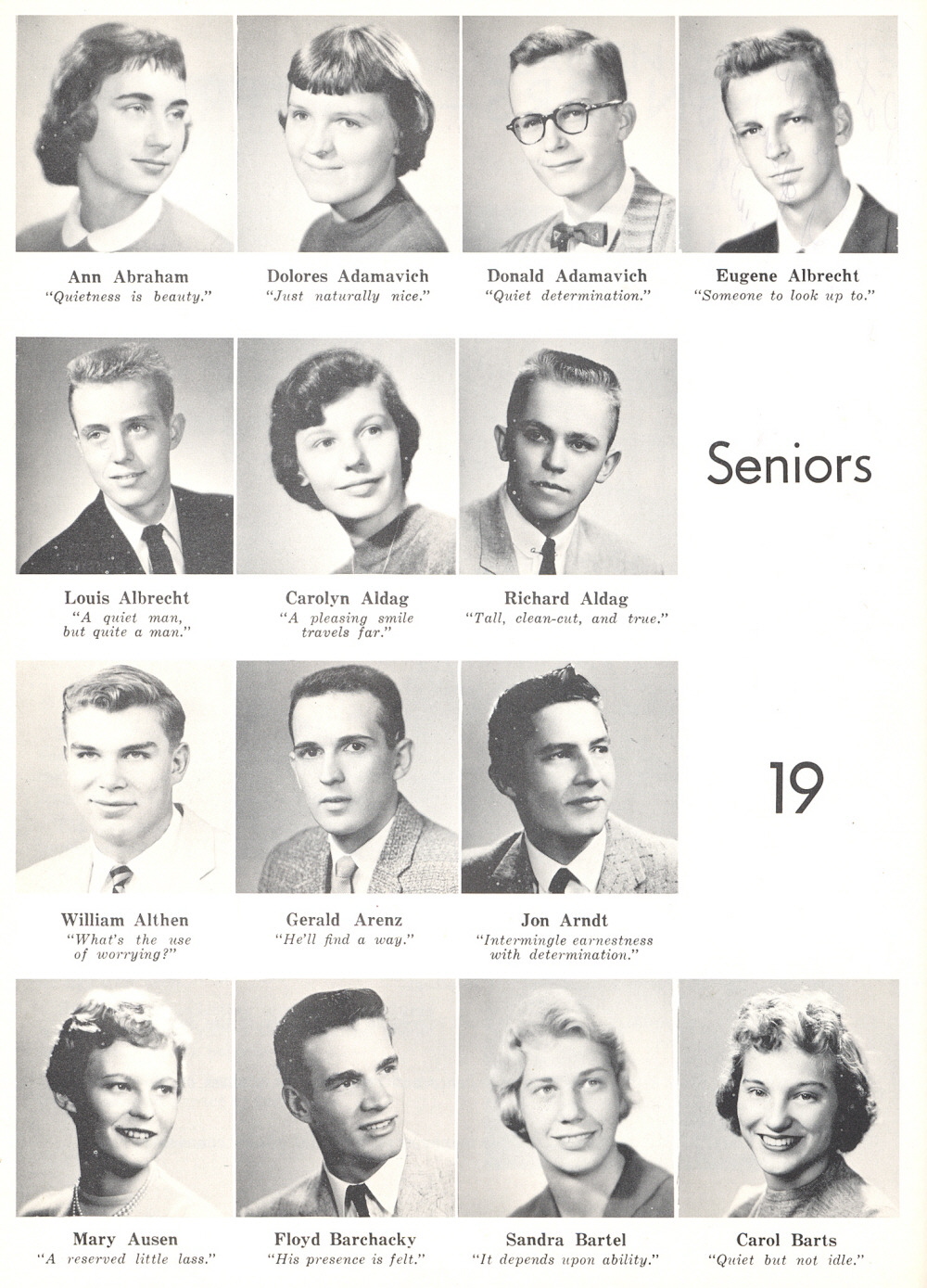 Ann Abraham
"Quietness is beauty."

Dolores Adamavich
"Just naturally nice."

Donald Adamavich
"Quiet determination."

Eugene Albrecht
"Someone to look up to."

Louis Albrecht
"A quiet man, but quite a man."

Carolyn Aldag
"A pleasing smile travels far."

Richard Aldag
"Tall, clean-cut, and true."

Seniors

William Althen
"What's the use of worrying?"

Gerald Arenz
"He'll find a way."

Jon Arndt
"Intermingle earnestness with determination."

19

Mary Ausen
"A reserved little lass."

Floyd Barchacky
"His presence is felt."

Sandra Bartel
"It depends upon ability."

Carol Barts
"Quiet but not idle."